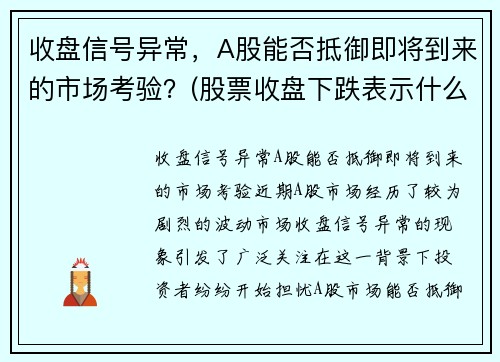 收盘信号异常，A股能否抵御即将到来的市场考验？(股票收盘下跌表示什么

收盘信号异常A股能否抵御即将到来的市场考验近期A股市场经历了较为剧烈的波动市场收盘信号异常的现象引发了广泛关注在这一背景下投资者纷纷开始担忧A股市场能否抵御